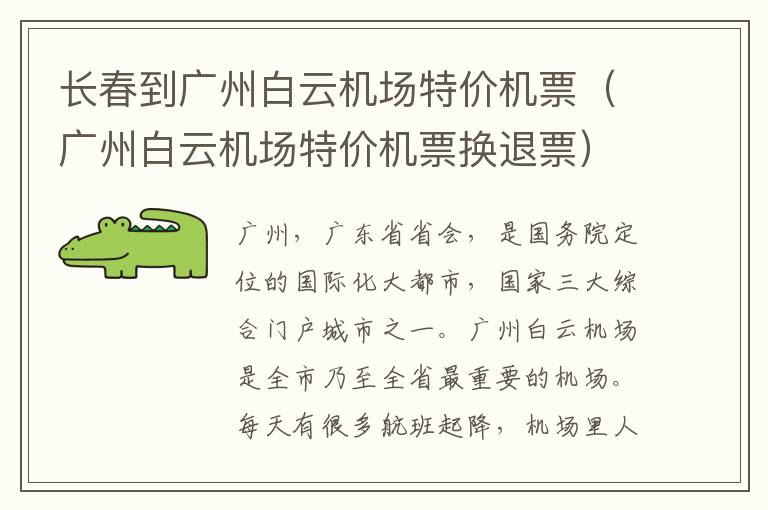 长春到广州白云机场特价机票（广州白云机场特价机票换退票）

广州，广东省省会，是国务院定位的国际化大都市，国家三大综合门户城市之一。广州白云机场是全市乃至全省最重要的机场。每天有很多航班起降，机场里人